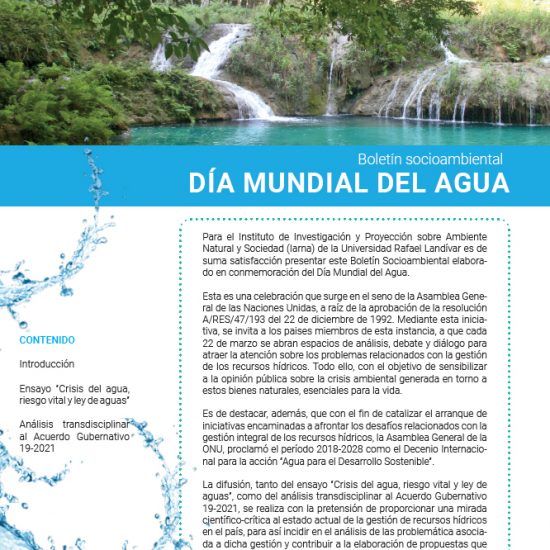 Boletín socioambiental
DÍA MUNDIAL DEL AGUA

CONTENIDO

Introducción

Ensayo "Crisis del agua, riesgo vital y ley de aguas"

Análisis transdisciplinar al Acuerdo Gubernativo 19-2021

Para el Instituto de Investigación y Proyección sobre Ambiente Natural y Sociedad (Iarna) de la Universidad Rafael Landívar es de suma satisfacción presentar este Boletín Socioambiental elaborado en conmemoración del Día Mundial del Agua.

Esta es una celebración que surge en el seno de la Asamblea General de las Naciones Unidas, a raíz de la aprobación de la resolución A/RES/47/193 del 22 de diciembre de 1992. Mediante esta iniciativa, se invita a los paises miembros de esta instancia, a que cada 22 de marzo se abran espacios de análisis, debate y diálogo para atraer la atención sobre los problemas relacionados con la gestión de los recursos hídricos. Todo ello, con el objetivo de sensibilizar a la opinión pública sobre la crisis ambiental generada en torno a estos bienes naturales, esenciales para la vida.

Es de destacar, además, que con el fin de catalizar el arranque de iniciativas encaminadas a afrontar los desafíos relacionados con la gestión integral de los recursos hídricos, la Asamblea General de la ONU, proclamó el período 2018-2028 como el Decenio Internacional para la acción "Agua para el Desarrollo Sostenible".

La difusión, tanto del ensayo "Crisis del agua, riesgo vital y ley de aguas", como del análisis transdisciplinar al Acuerdo Gubernativo 19-2021, se realiza con la pretensión de proporcionar una mirada científico-crítica al estado actual de la gestión de recursos hídricos en el país, para así incidir en el análisis de las problemática asociada a dicha gestión y contribuir a la elaboración de propuestas que